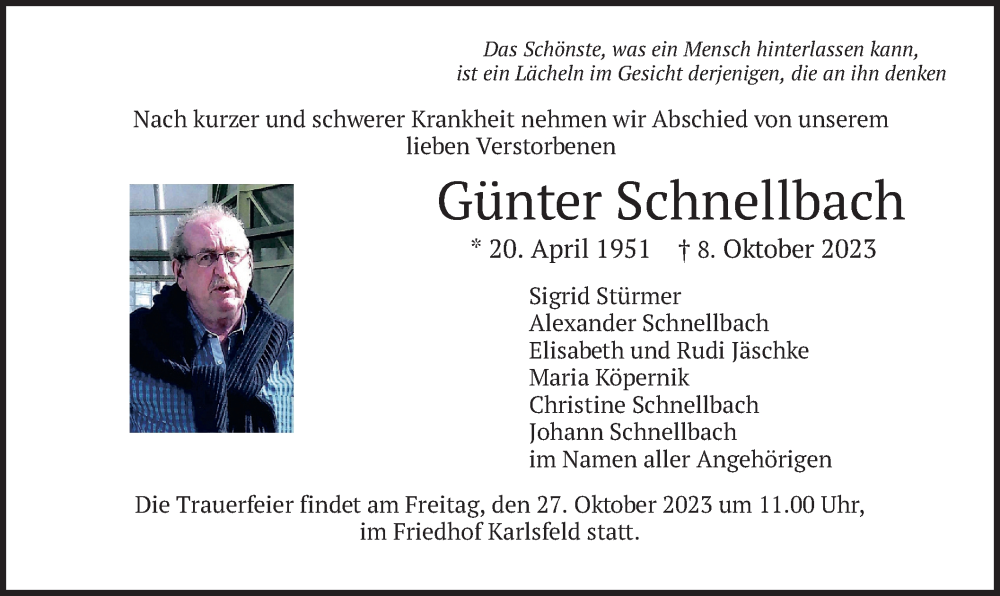 Das Schönste, was ein Mensch hinterlassen kann,
ist ein Lächeln im Gesicht derjenigen, die an ihn denken

Nach kurzer und schwerer Krankheit nehmen wir Abschied von unserem lieben Verstorbenen

Günter Schnellbach

* 20. April 1951 † 8. Oktober 2023

Sigrid Stürmer
Alexander Schnellbach
Elisabeth und Rudi Jäschke
Maria Köpernik
Christine Schnellbach
Johann Schnellbach
im Namen aller Angehörigen

Die Trauerfeier findet am Freitag, den 27. Oktober 2023 um 11.00 Uhr, im Friedhof Karlsfeld statt.